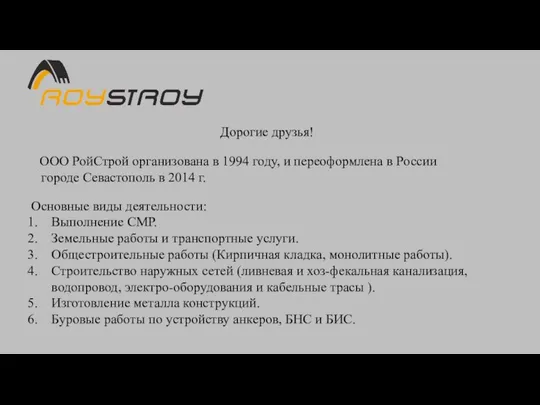 ROYSTROY

Дорогие друзья!

ООО РойСтрой организована в 1994 году, и переоформлена в России городе Севастополь в 2014 г.

Основные виды деятельности:
1. Выполнение СМР.
2. Земельные работы и транспортные услуги.
3. Общестроительные работы (Кирпичная кладка, монолитные работы).
4. Строительство наружных сетей (ливневая и хоз-фекальная канализация, водопровод, электро-оборудования и кабельные трасы ).
5. Изготовление металла конструкций.
6. Буровые работы по устройству анкеров, БНС и БИС.